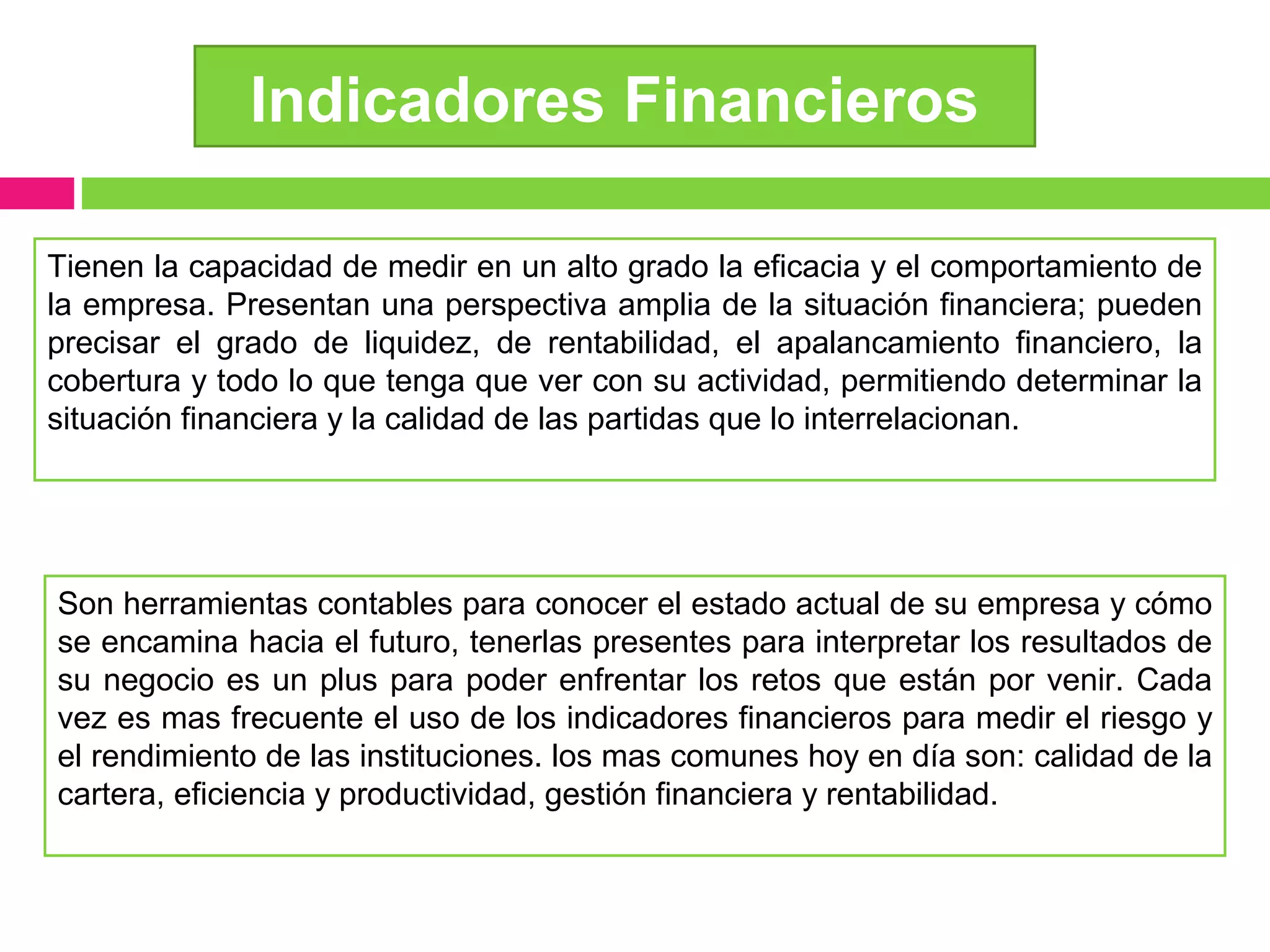 Indicadores Financieros

Tienen la capacidad de medir en un alto grado la eficacia y el comportamiento de la empresa. Presentan una perspectiva amplia de la situación financiera; pueden precisar el grado de liquidez, de rentabilidad, el apalancamiento financiero, la cobertura y todo lo que tenga que ver con su actividad, permitiendo determinar la situación financiera y la calidad de las partidas que lo interrelacionan.

Son herramientas contables para conocer el estado actual de su empresa y cómo se encamina hacia el futuro, tenerlas presentes para interpretar los resultados de su negocio es un plus para poder enfrentar los retos que están por venir. Cada vez es mas frecuente el uso de los indicadores financieros para medir el riesgo y el rendimiento de las instituciones. los mas comunes hoy en día son: calidad de la cartera, eficiencia y productividad, gestión financiera y rentabilidad.